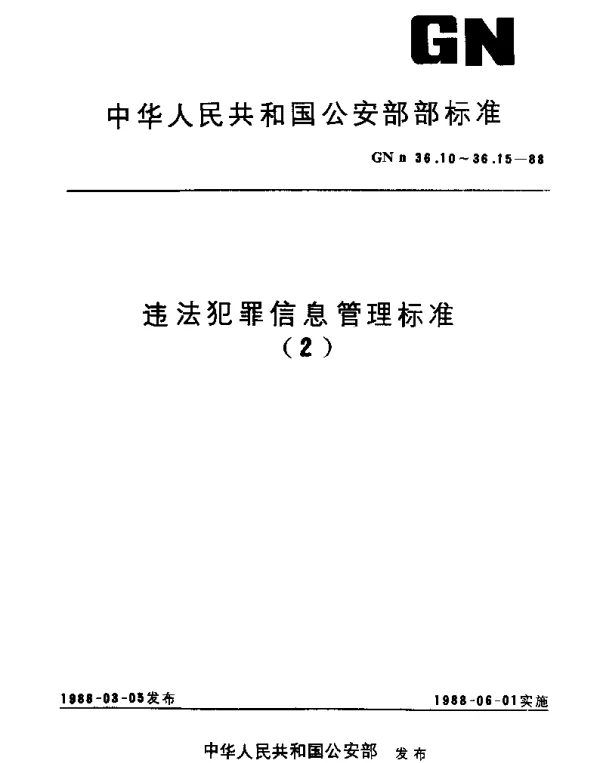 GN

中华人民共和国公安部部标准

GN n 36.10～36.15—88

违法犯罪信息管理标准
（2）

1988-03-05发布

1988-06-01实施

中华人民共和国公安部 发布